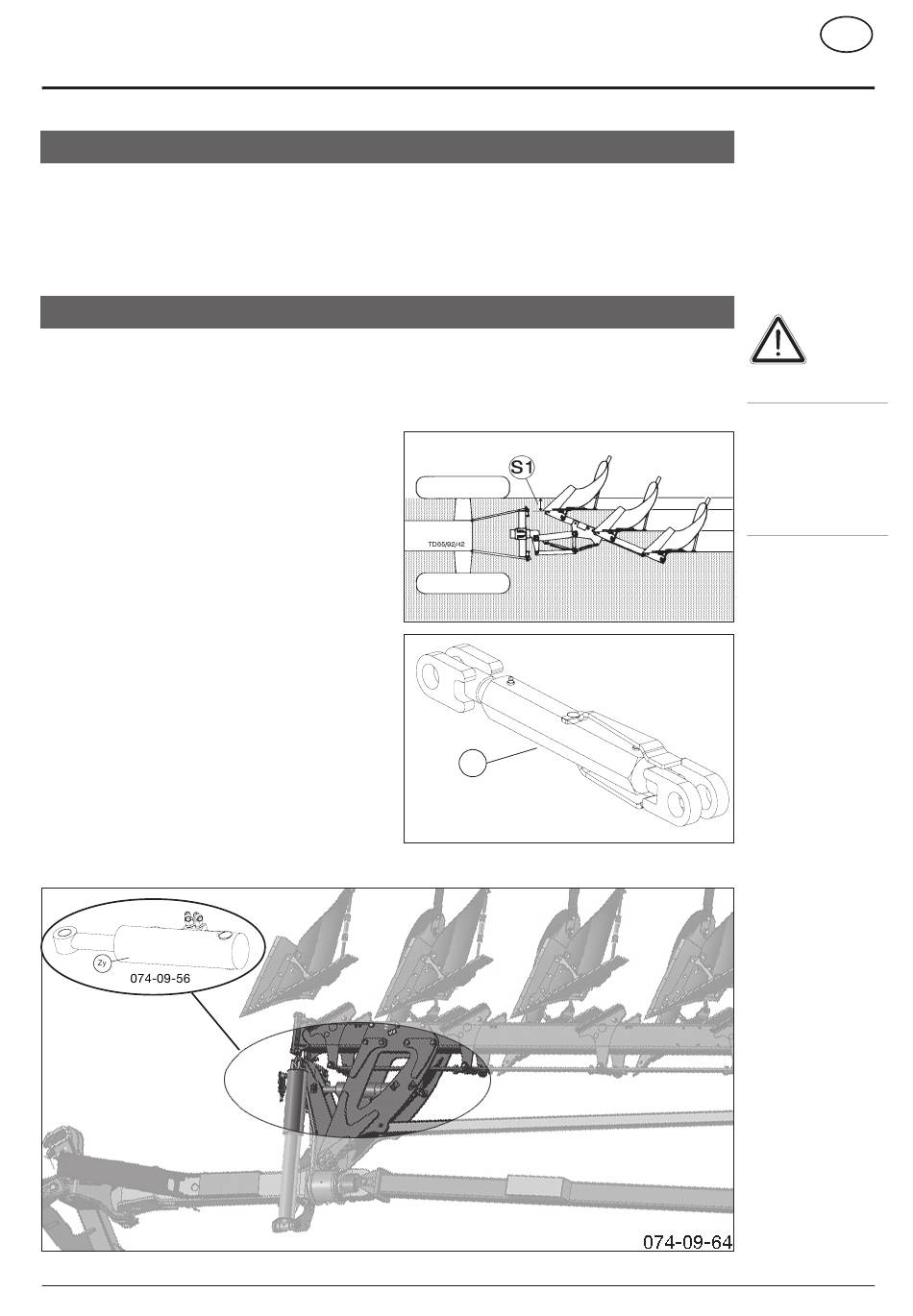 S1

TD65/92/42

Zy

074-09-56

074-09-64